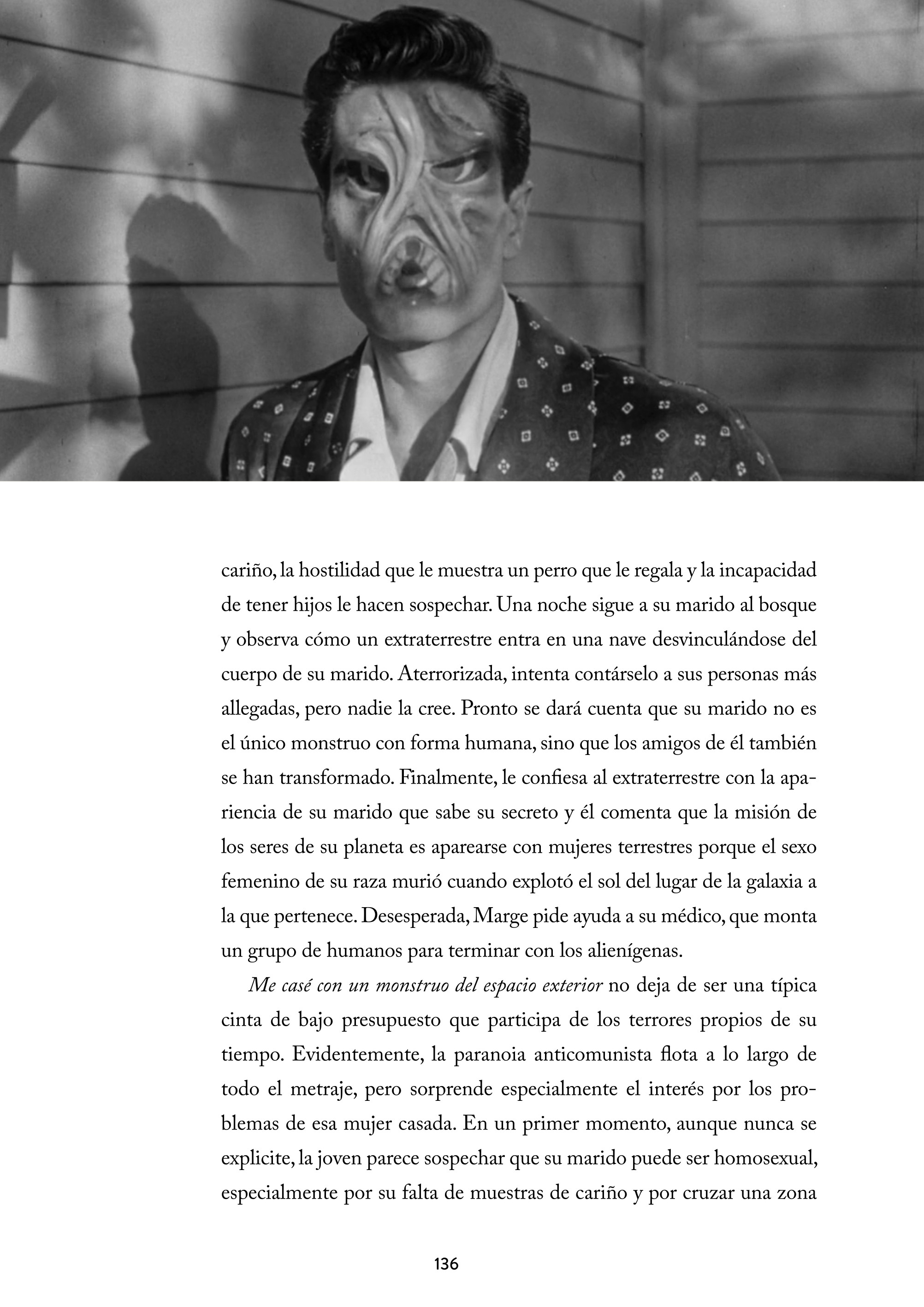 cariño, la hostilidad que le muestra un perro que le regala y la incapacidad de tener hijos le hacen sospechar. Una noche sigue a su marido al bosque y observa cómo un extraterrestre entra en una nave desvinculándose del cuerpo de su marido. Aterrorizada, intenta contárselo a sus personas más allegadas, pero nadie la cree. Pronto se dará cuenta que su marido no es el único monstruo con forma humana, sino que los amigos de él también se han transformado. Finalmente, le confiesa al extraterrestre con la apariencia de su marido que sabe su secreto y él comenta que la misión de los seres de su planeta es aparearse con mujeres terrestres porque el sexo femenino de su raza murió cuando explotó el sol del lugar de la galaxia a la que pertenece. Desesperada, Marge pide ayuda a su médico, que monta un grupo de humanos para terminar con los alienígenas.

Me casé con un monstruo del espacio exterior no deja de ser una típica cinta de bajo presupuesto que participa de los terrores propios de su tiempo. Evidentemente, la paranoia anticomunista flota a lo largo de todo el metraje, pero sorprende especialmente el interés por los problemas de esa mujer casada. En un primer momento, aunque nunca se explicite, la joven parece sospechar que su marido puede ser homosexual, especialmente por su falta de muestras de cariño y por cruzar una zona

136